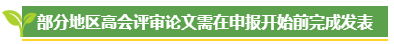 部分地区高会评审论文需在申报开始前完成发表